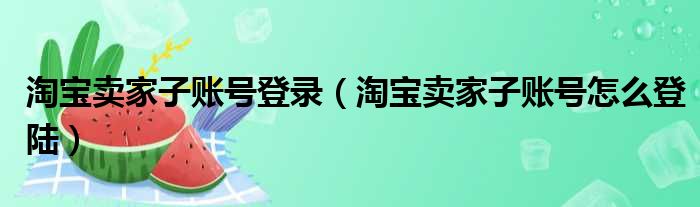 淘宝卖家子账号登录（淘宝卖家子账号怎么登陆）